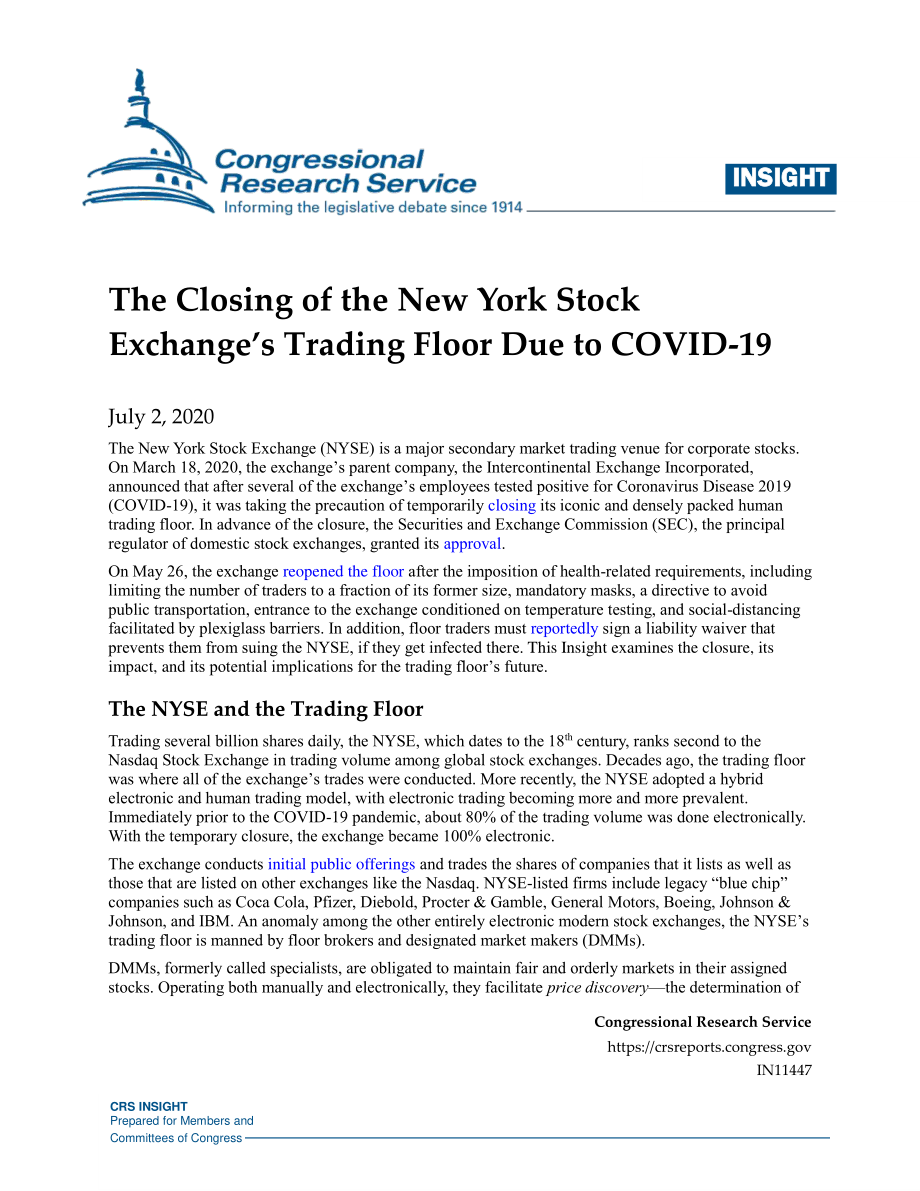 Congressional Research Service
Informing the legislative debate since 1914

INSIGHT

The Closing of the New York Stock Exchange's Trading Floor Due to COVID-19

July 2, 2020

The New York Stock Exchange (NYSE) is a major secondary market trading venue for corporate stocks. On March 18, 2020, the exchange's parent company, the Intercontinental Exchange Incorporated, announced that after several of the exchange's employees tested positive for Coronavirus Disease 2019 (COVID-19), it was taking the precaution of temporarily closing its iconic and densely packed human trading floor. In advance of the closure, the Securities and Exchange Commission (SEC), the principal regulator of domestic stock exchanges, granted its approval.

On May 26, the exchange reopened the floor after the imposition of health-related requirements, including limiting the number of traders to a fraction of its former size, mandatory masks, a directive to avoid public transportation, entrance to the exchange conditioned on temperature testing, and social-distancing facilitated by plexiglass barriers. In addition, floor traders must reportedly sign a liability waiver that prevents them from suing the NYSE, if they get infected there. This Insight examines the closure, its impact, and its potential implications for the trading floor's future.

The NYSE and the Trading Floor

Trading several billion shares daily, the NYSE, which dates to the 18$^{th}$ century, ranks second to the Nasdaq Stock Exchange in trading volume among global stock exchanges. Decades ago, the trading floor was where all of the exchange's trades were conducted. More recently, the NYSE adopted a hybrid electronic and human trading model, with electronic trading becoming more and more prevalent. Immediately prior to the COVID-19 pandemic, about 80% of the trading volume was done electronically. With the temporary closure, the exchange became 100% electronic.

The exchange conducts initial public offerings and trades the shares of companies that it lists as well as those that are listed on other exchanges like the Nasdaq. NYSE-listed firms include legacy "blue chip" companies such as Coca Cola, Pfizer, Diebold, Procter & Gamble, General Motors, Boeing, Johnson & Johnson, and IBM. An anomaly among the other entirely electronic modern stock exchanges, the NYSE's trading floor is manned by floor brokers and designated market makers (DMMs).

DMMs, formerly called specialists, are obligated to maintain fair and orderly markets in their assigned stocks. Operating both manually and electronically, they facilitate price discovery—the determination of

Congressional Research Service
https://crsreports.congress.gov
IN11447

CRS INSIGHT
Prepared for Members and
Committees of Congress